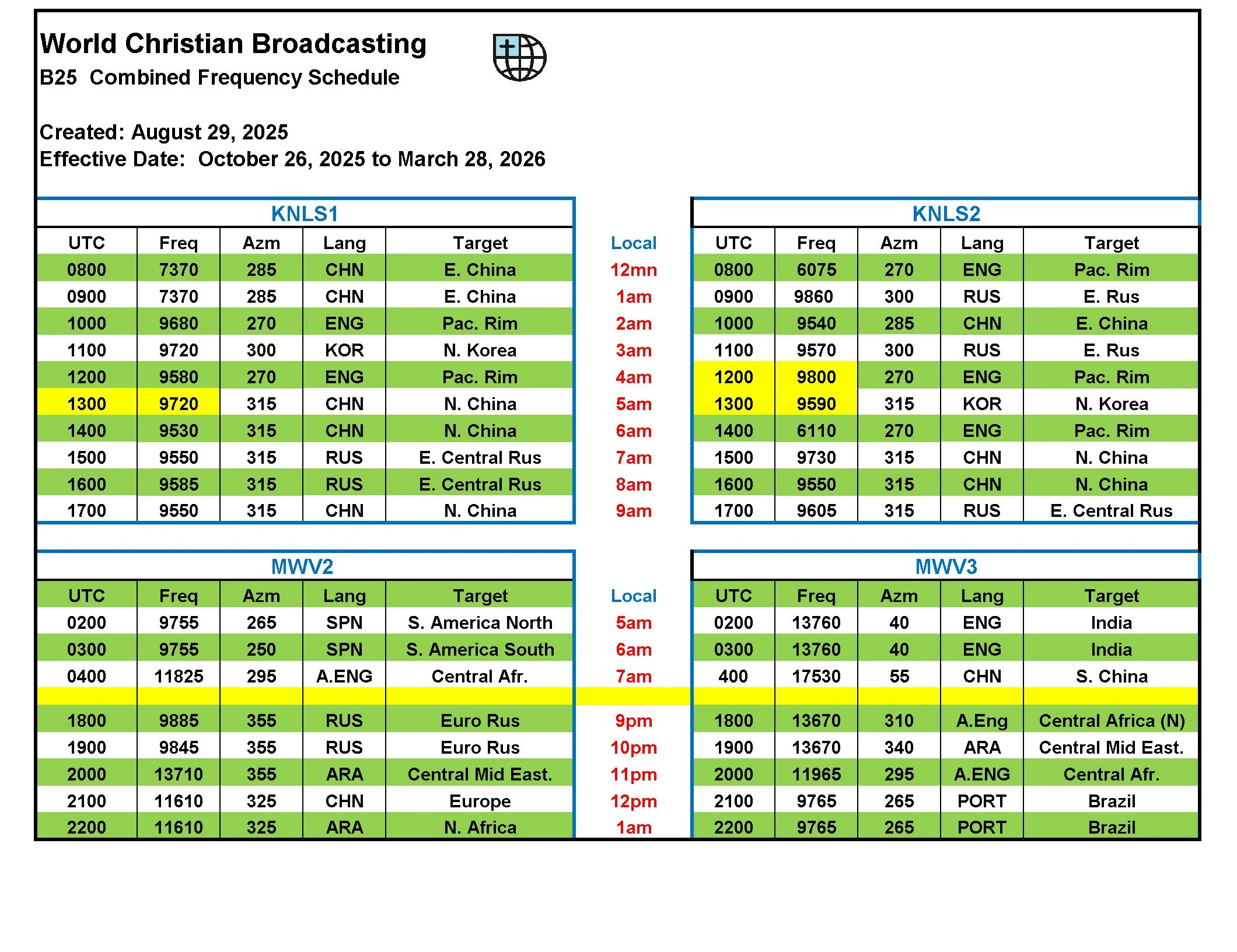 World Christian Broadcasting
B25 Combined Frequency Schedule

Created: August 29, 2025
Effective Date: October 26, 2025 to March 28, 2026

KNLS1

| UTC | Freq | Azm | Lang | Target |
|---|---|---|---|---|
| 0800 | 7370 | 285 | CHN | E. China |
| 0900 | 7370 | 285 | CHN | E. China |
| 1000 | 9680 | 270 | ENG | Pac. Rim |
| 1100 | 9720 | 300 | KOR | N. Korea |
| 1200 | 9580 | 270 | ENG | Pac. Rim |
| 1300 | 9720 | 315 | CHN | N. China |
| 1400 | 9530 | 315 | CHN | N. China |
| 1500 | 9550 | 315 | RUS | E. Central Rus |
| 1600 | 9585 | 315 | RUS | E. Central Rus |
| 1700 | 9550 | 315 | CHN | N. China |

| Local |
|---|
| 12mn |
| 1am |
| 2am |
| 3am |
| 4am |
| 5am |
| 6am |
| 7am |
| 8am |
| 9am |

KNLS2

| UTC | Freq | Azm | Lang | Target |
|---|---|---|---|---|
| 0800 | 6075 | 270 | ENG | Pac. Rim |
| 0900 | 9860 | 300 | RUS | E. Rus |
| 1000 | 9540 | 285 | CHN | E. China |
| 1100 | 9570 | 300 | RUS | E. Rus |
| 1200 | 9800 | 270 | ENG | Pac. Rim |
| 1300 | 9590 | 315 | KOR | N. Korea |
| 1400 | 6110 | 270 | ENG | Pac. Rim |
| 1500 | 9730 | 315 | CHN | N. China |
| 1600 | 9550 | 315 | CHN | N. China |
| 1700 | 9605 | 315 | RUS | E. Central Rus |

MWV2

| UTC | Freq | Azm | Lang | Target |
|---|---|---|---|---|
| 0200 | 9755 | 265 | SPN | S. America North |
| 0300 | 9755 | 250 | SPN | S. America South |
| 0400 | 11825 | 295 | A.ENG | Central Afr. |
| | | | | |
| 1800 | 9885 | 355 | RUS | Euro Rus |
| 1900 | 9845 | 355 | RUS | Euro Rus |
| 2000 | 13710 | 355 | ARA | Central Mid East. |
| 2100 | 11610 | 325 | CHN | Europe |
| 2200 | 11610 | 325 | ARA | N. Africa |

| Local |
|---|
| 5am |
| 6am |
| 7am |
| |
| 9pm |
| 10pm |
| 11pm |
| 12pm |
| 1am |

MWV3

| UTC | Freq | Azm | Lang | Target |
|---|---|---|---|---|
| 0200 | 13760 | 40 | ENG | India |
| 0300 | 13760 | 40 | ENG | India |
| 400 | 17530 | 55 | CHN | S. China |
| | | | | |
| 1800 | 13670 | 310 | A.Eng | Central Africa (N) |
| 1900 | 13670 | 340 | ARA | Central Mid East. |
| 2000 | 11965 | 295 | A.ENG | Central Afr. |
| 2100 | 9765 | 265 | PORT | Brazil |
| 2200 | 9765 | 265 | PORT | Brazil |